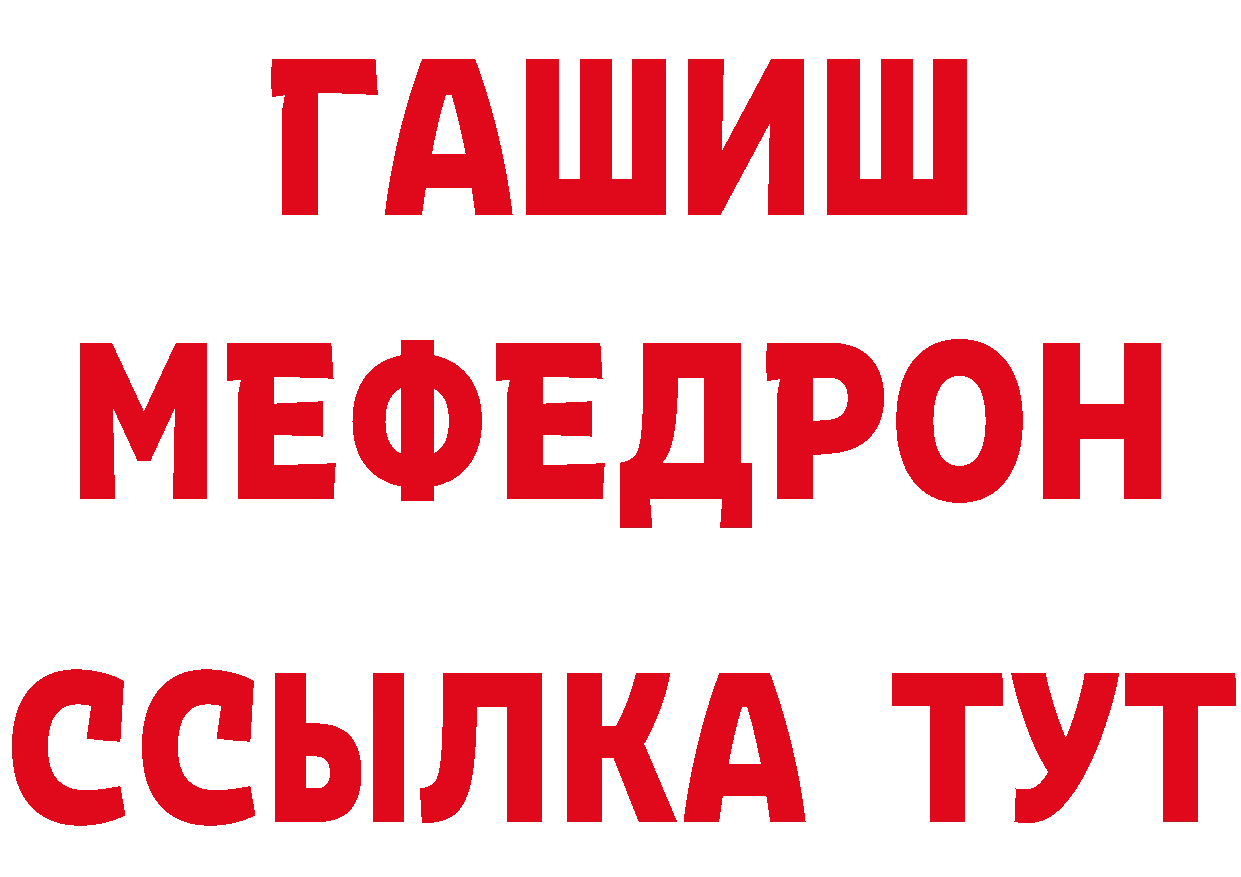 ГАШИШ
МЕФЕДРОН
ССЫЛКА ТУТ